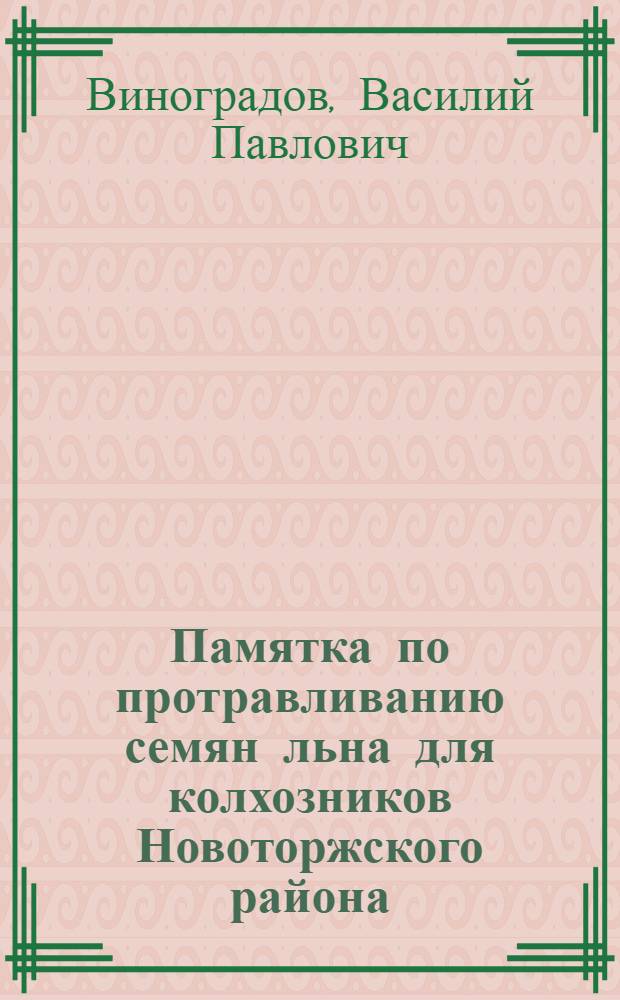 Виноградов, Василий Павлович

Памятка по протравливанию семян льна для колхозников Новоторжского района